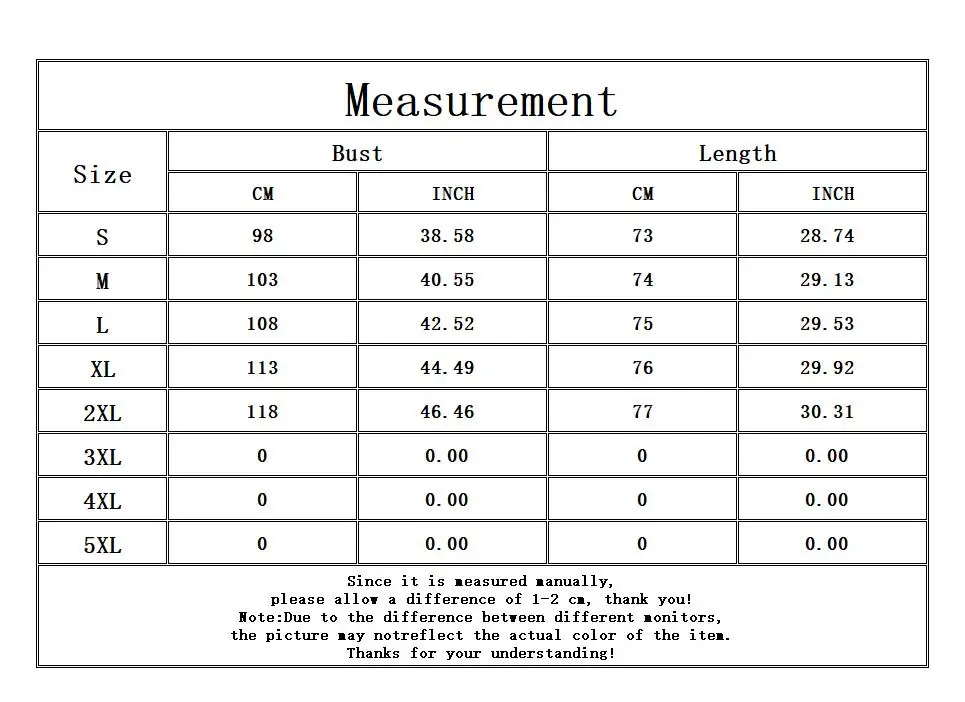 Measurement

| Size | Bust CM | Bust INCH | Length CM | Length INCH |
|---|---|---|---|---|
| S | 98 | 38.58 | 73 | 28.74 |
| M | 103 | 40.55 | 74 | 29.13 |
| L | 108 | 42.52 | 75 | 29.53 |
| XL | 113 | 44.49 | 76 | 29.92 |
| 2XL | 118 | 46.46 | 77 | 30.31 |
| 3XL | 0 | 0.00 | 0 | 0.00 |
| 4XL | 0 | 0.00 | 0 | 0.00 |
| 5XL | 0 | 0.00 | 0 | 0.00 |

Since it is measured manually,
please allow a difference of 1-2 cm, thank you!
Note:Due to the difference between different monitors,
the picture may notreflect the actual color of the item.
Thanks for your understanding!